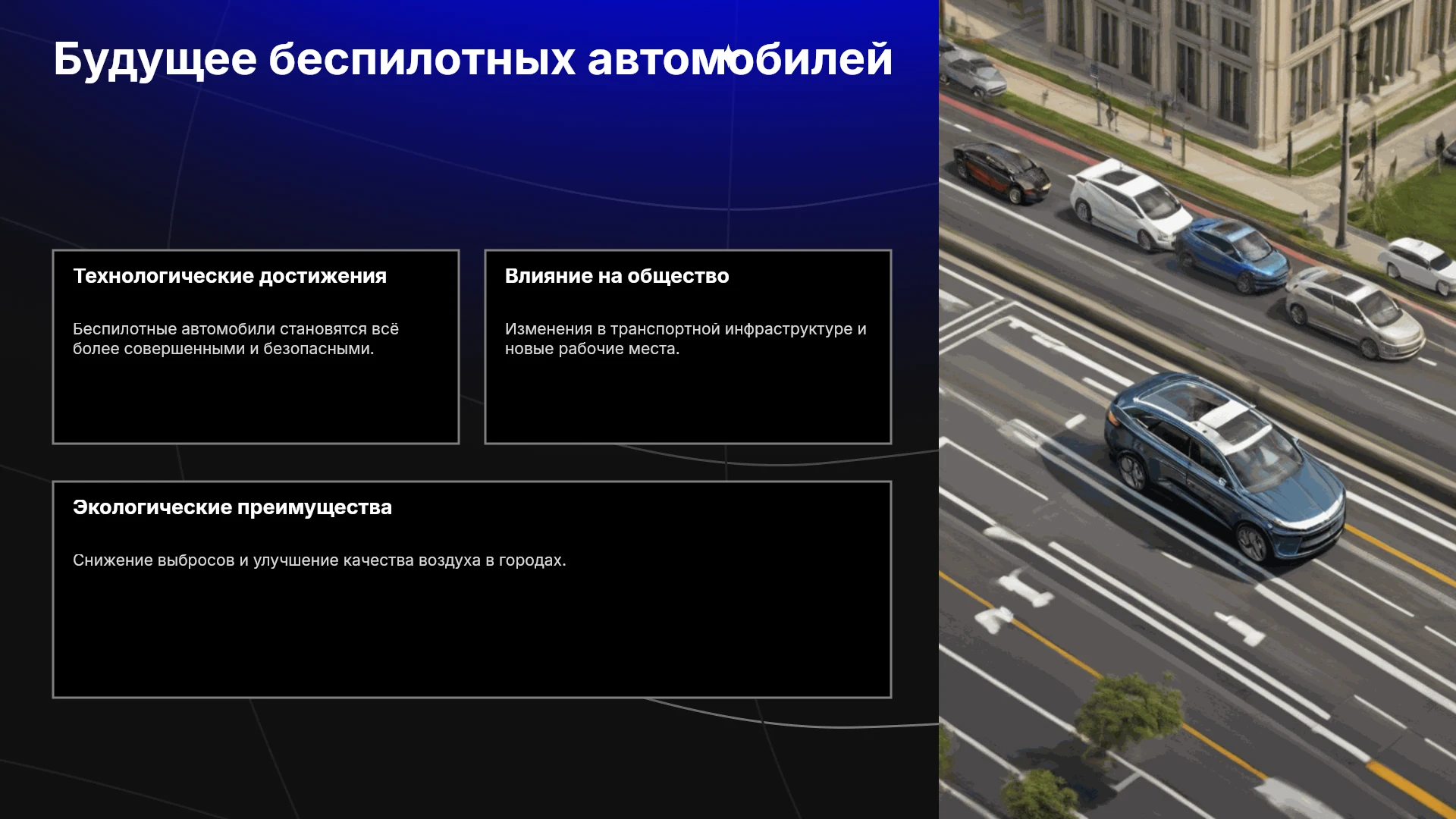 Будущее беспилотных автомобилей

Технологические достижения

Беспилотные автомобили становятся всё более совершенными и безопасными.

Влияние на общество

Изменения в транспортной инфраструктуре и новые рабочие места.

Экологические преимущества

Снижение выбросов и улучшение качества воздуха в городах.